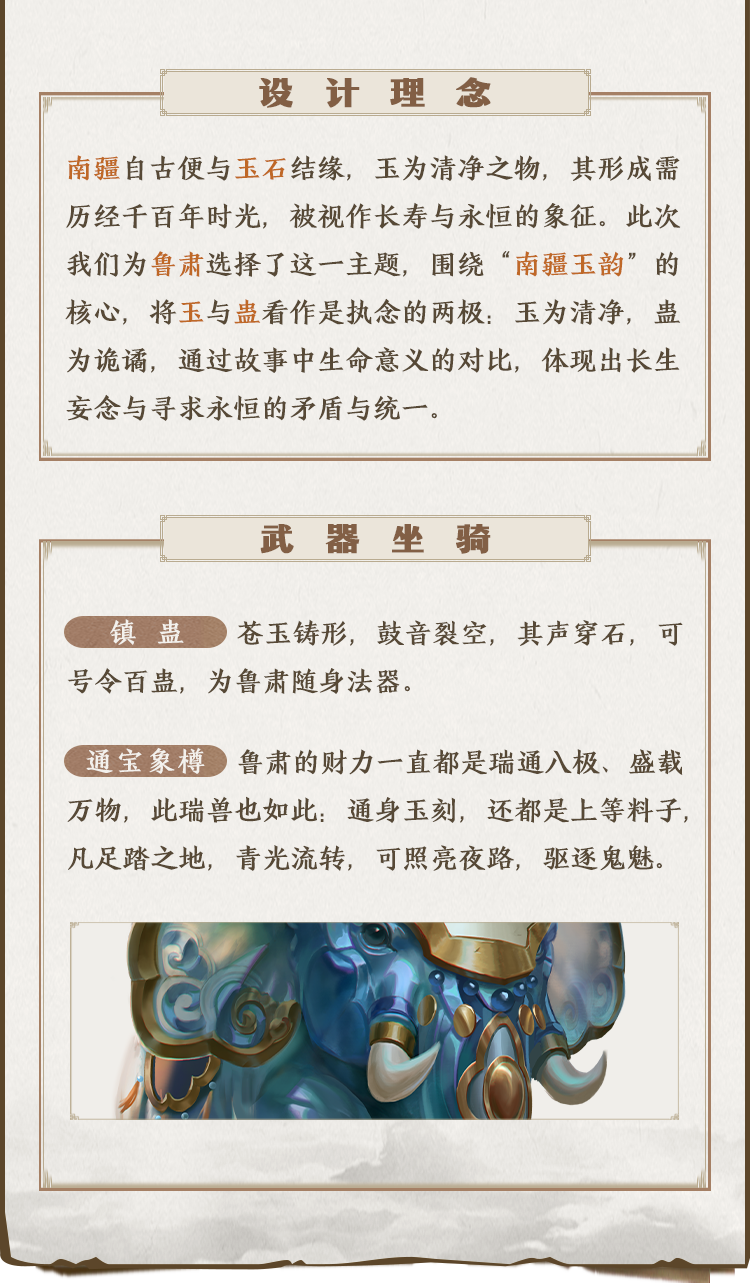 设计理念

南疆自古便与玉石结缘，玉为清净之物，其形成需历经千百年时光，被视作长寿与永恒的象征。此次我们为鲁肃选择了这一主题，围绕“南疆玉韵”的核心，将玉与蛊看作是执念的两极：玉为清净，蛊为诡谲，通过故事中生命意义的对比，体现出长生妄念与寻求永恒的矛盾与统一。

武器坐骑

镇蛊 苍玉铸形，鼓音裂空，其声穿石，可号令百蛊，为鲁肃随身法器。

通宝象樽 鲁肃的财力一直都是瑞通八极、盛载万物，此瑞兽也如此：通身玉刻，还都是上等料子，凡足踏之地，青光流转，可照亮夜路，驱逐鬼魅。